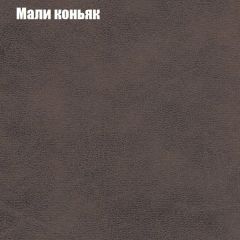 Мали коньяк